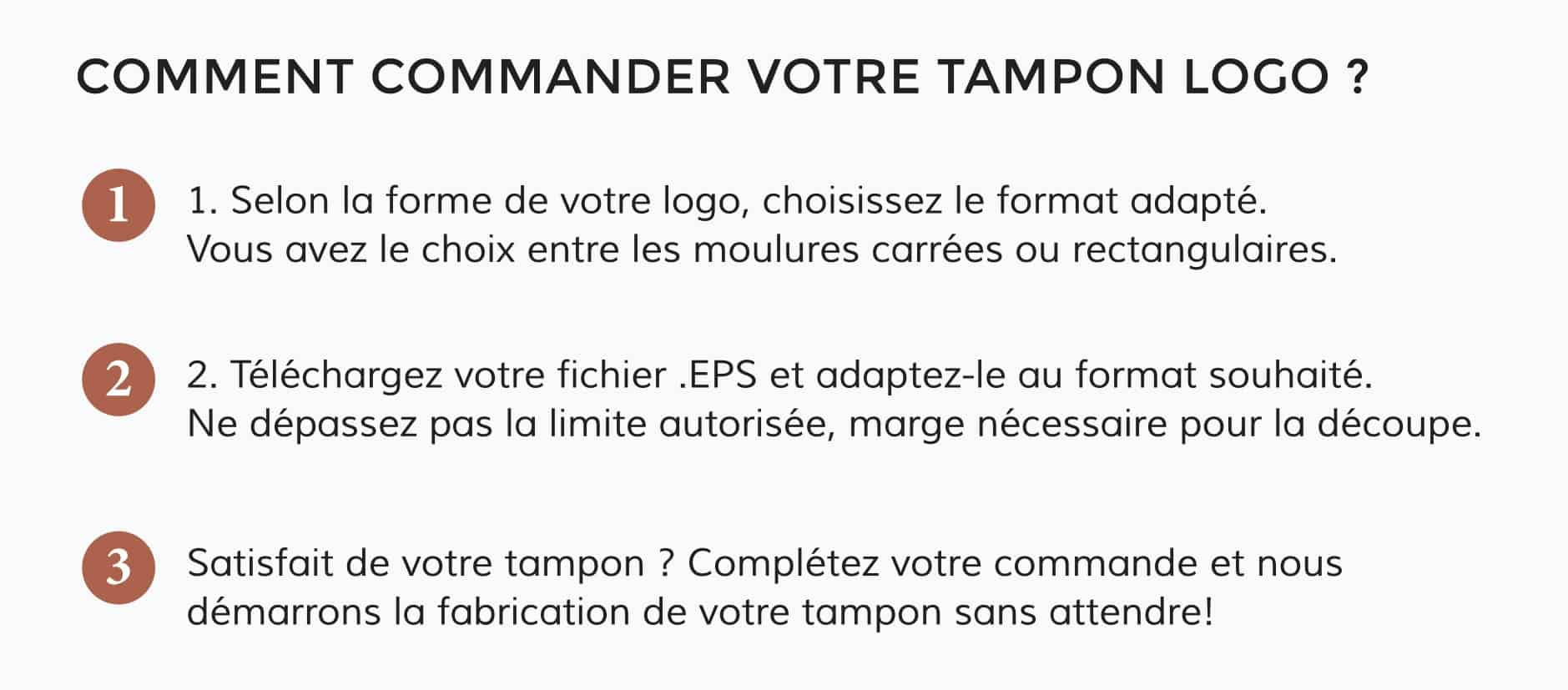 COMMENT COMMANDER VOTRE TAMPON LOGO ?

1

1. Selon la forme de votre logo, choisissez le format adapté.
Vous avez le choix entre les moulures carrées ou rectangulaires.

2

2. Téléchargez votre fichier .EPS et adaptez-le au format souhaité.
Ne dépassez pas la limite autorisée, marge nécessaire pour la découpe.

3

Satisfait de votre tampon ? Complétez votre commande et nous démarrons la fabrication de votre tampon sans attendre!